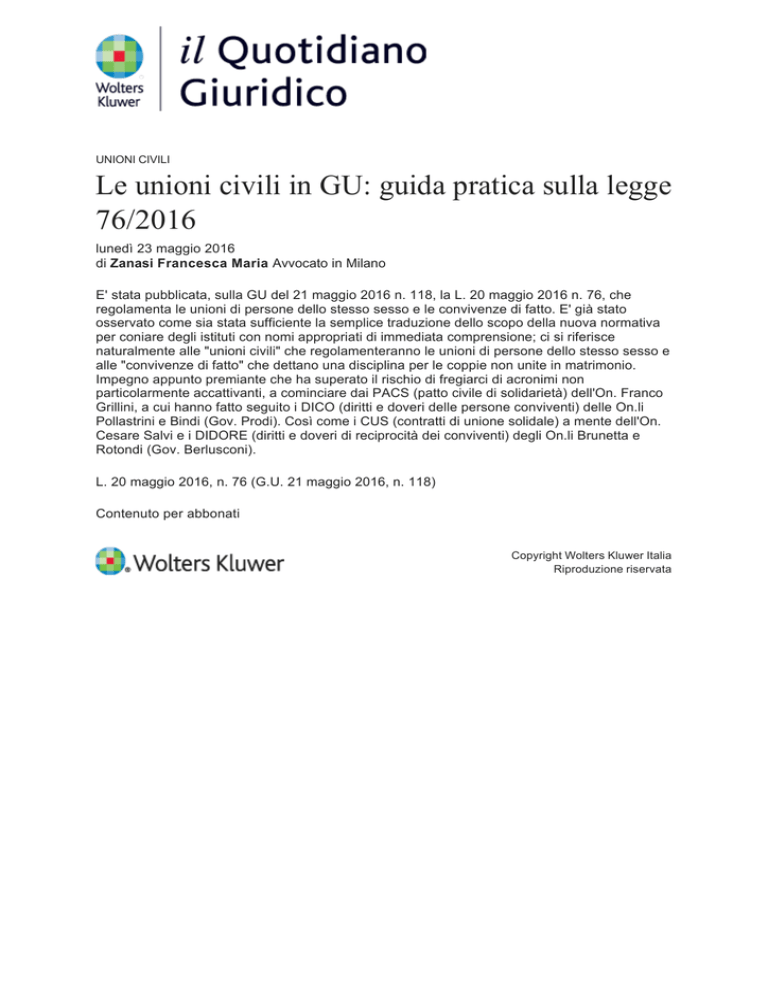 Wolters Kluwer

il Quotidiano Giuridico

UNIONI CIVILI

Le unioni civili in GU: guida pratica sulla legge 76/2016

lunedì 23 maggio 2016
di Zanasi Francesca Maria Avvocato in Milano

E' stata pubblicata, sulla GU del 21 maggio 2016 n. 118, la L. 20 maggio 2016 n. 76, che regolamenta le unioni di persone dello stesso sesso e le convivenze di fatto. E' già stato osservato come sia stata sufficiente la semplice traduzione dello scopo della nuova normativa per coniare degli istituti con nomi appropriati di immediata comprensione; ci si riferisce naturalmente alle "unioni civili" che regolamenteranno le unioni di persone dello stesso sesso e alle "convivenze di fatto" che dettano una disciplina per le coppie non unite in matrimonio. Impegno appunto premiante che ha superato il rischio di fregiarci di acronimi non particolarmente accattivanti, a cominciare dai PACS (patto civile di solidarietà) dell'On. Franco Grillini, a cui hanno fatto seguito i DICO (diritti e doveri delle persone conviventi) delle On.li Pollastrini e Bindi (Gov. Prodi). Così come i CUS (contratti di unione solidale) a mente dell'On. Cesare Salvi e i DIDORE (diritti e doveri di reciprocità dei conviventi) degli On.li Brunetta e Rotondi (Gov. Berlusconi).

L. 20 maggio 2016, n. 76 (G.U. 21 maggio 2016, n. 118)

Contenuto per abbonati

Wolters Kluwer

Copyright Wolters Kluwer Italia
Riproduzione riservata